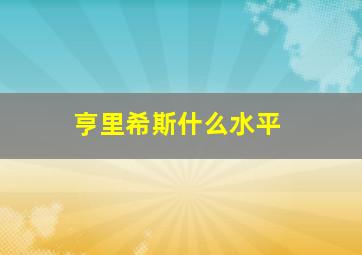 亨里希斯什么水平